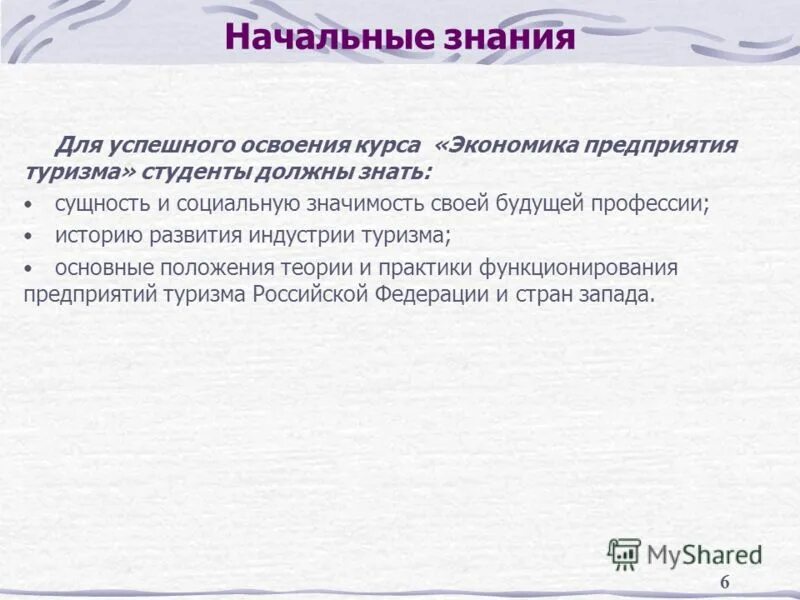 Начальные знания

Для успешного освоения курса «Экономика предприятия туризма» студенты должны знать:

• сущность и социальную значимость своей будущей профессии;
• историю развития индустрии туризма;
• основные положения теории и практики функционирования предприятий туризма Российской Федерации и стран запада.

MyShared

6